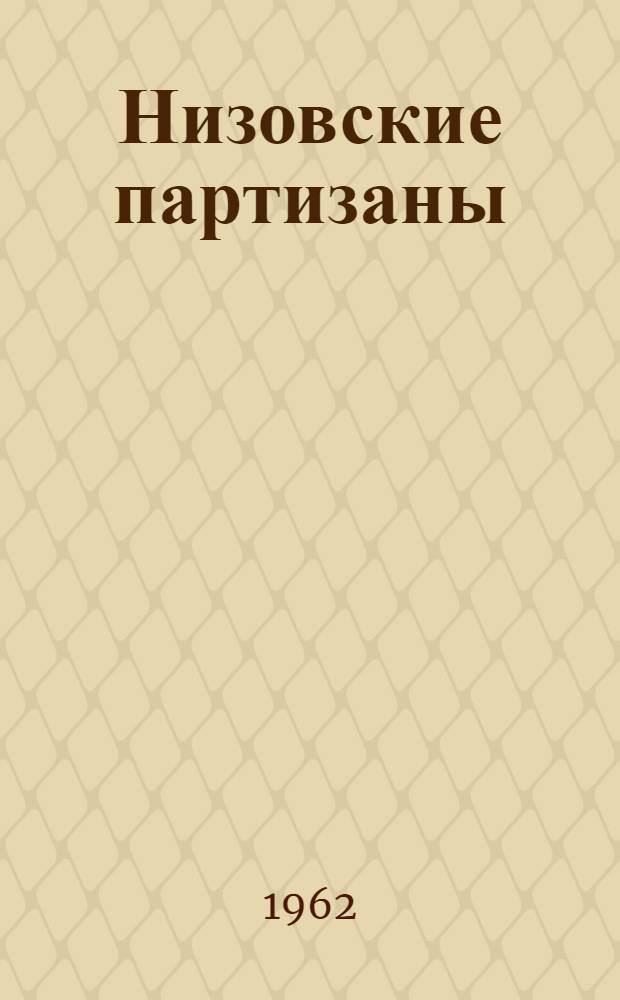 Низовские партизаны

1962